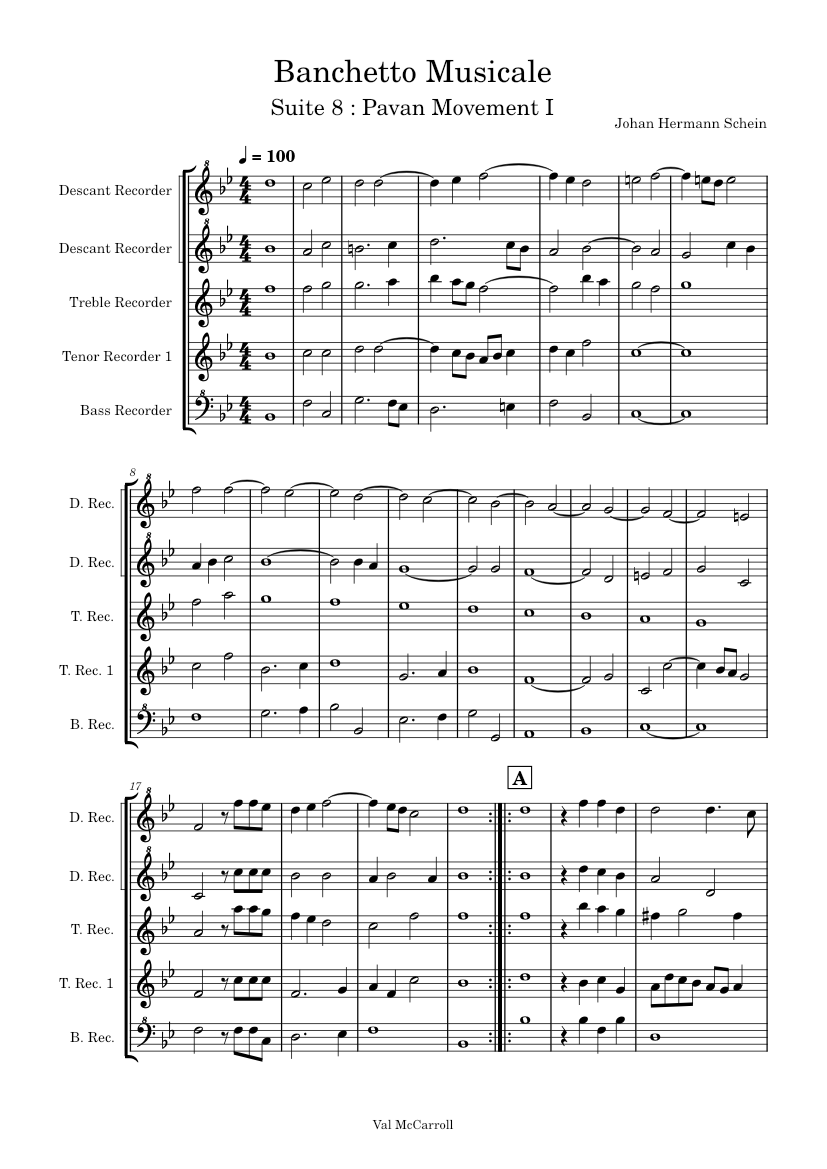 Banchetto Musicale
Suite 8 : Pavan Movement I

Johan Hermann Schein

♩ = 100

Descant Recorder
Descant Recorder
Treble Recorder
Tenor Recorder 1
Bass Recorder

8
D. Rec.
D. Rec.
T. Rec.
T. Rec. 1
B. Rec.

17
A
D. Rec.
D. Rec.
T. Rec.
T. Rec. 1
B. Rec.

Val McCarroll